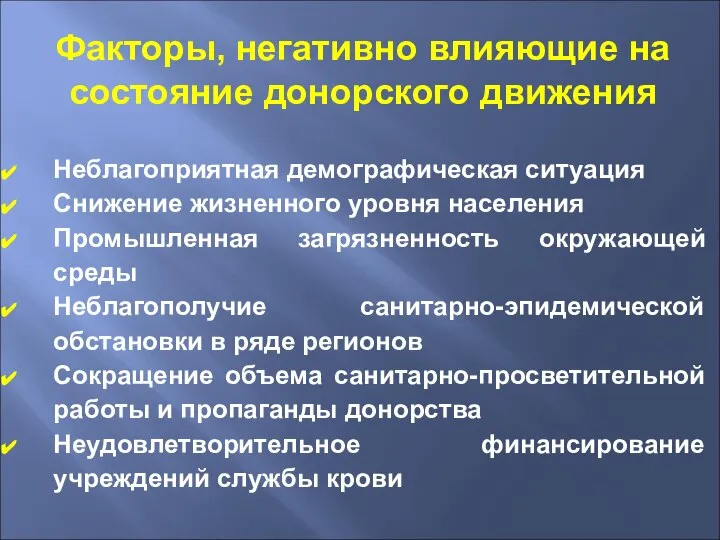 Факторы, негативно влияющие на состояние донорского движения

✔ Неблагоприятная демографическая ситуация
✔ Снижение жизненного уровня населения
✔ Промышленная загрязненность окружающей среды
✔ Неблагополучие санитарно-эпидемической обстановки в ряде регионов
✔ Сокращение объема санитарно-просветительной работы и пропаганды донорства
✔ Неудовлетворительное финансирование учреждений службы крови